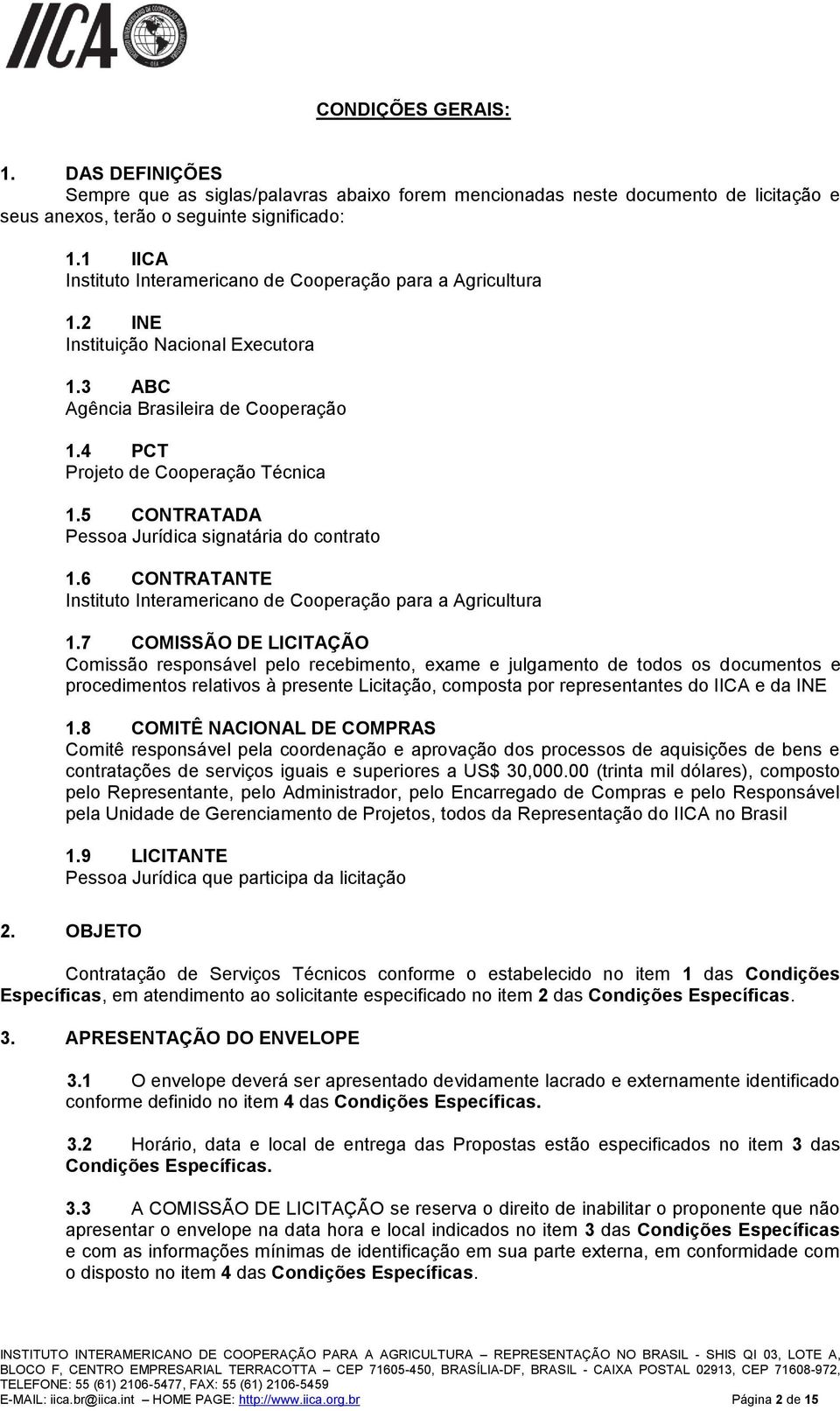 IICA

CONDIÇÕES GERAIS:

1. DAS DEFINIÇÕES
Sempre que as siglas/palavras abaixo forem mencionadas neste documento de licitação e seus anexos, terão o seguinte significado:

1.1 IICA
Instituto Interamericano de Cooperação para a Agricultura

1.2 INE
Instituição Nacional Executora

1.3 ABC
Agência Brasileira de Cooperação

1.4 PCT
Projeto de Cooperação Técnica

1.5 CONTRATADA
Pessoa Jurídica signatária do contrato

1.6 CONTRATANTE
Instituto Interamericano de Cooperação para a Agricultura

1.7 COMISSÃO DE LICITAÇÃO
Comissão responsável pelo recebimento, exame e julgamento de todos os documentos e procedimentos relativos à presente Licitação, composta por representantes do IICA e da INE

1.8 COMITÊ NACIONAL DE COMPRAS
Comitê responsável pela coordenação e aprovação dos processos de aquisições de bens e contratações de serviços iguais e superiores a US$ 30,000.00 (trinta mil dólares), composto pelo Representante, pelo Administrador, pelo Encarregado de Compras e pelo Responsável pela Unidade de Gerenciamento de Projetos, todos da Representação do IICA no Brasil

1.9 LICITANTE
Pessoa Jurídica que participa da licitação

2. OBJETO

Contratação de Serviços Técnicos conforme o estabelecido no item 1 das Condições Específicas, em atendimento ao solicitante especificado no item 2 das Condições Específicas.

3. APRESENTAÇÃO DO ENVELOPE

3.1 O envelope deverá ser apresentado devidamente lacrado e externamente identificado conforme definido no item 4 das Condições Específicas.

3.2 Horário, data e local de entrega das Propostas estão especificados no item 3 das Condições Específicas.

3.3 A COMISSÃO DE LICITAÇÃO se reserva o direito de inabilitar o proponente que não apresentar o envelope na data hora e local indicados no item 3 das Condições Específicas e com as informações mínimas de identificação em sua parte externa, em conformidade com o disposto no item 4 das Condições Específicas.

INSTITUTO INTERAMERICANO DE COOPERAÇÃO PARA A AGRICULTURA – REPRESENTAÇÃO NO BRASIL - SHIS QI 03, LOTE A, BLOCO F, CENTRO EMPRESARIAL TERRACOTTA – CEP 71605-450, BRASÍLIA-DF, BRASIL - CAIXA POSTAL 02913, CEP 71608-972, TELEFONE: 55 (61) 2106-5477, FAX: 55 (61) 2106-5459
E-MAIL: iica.br@iica.int – HOME PAGE: http://www.iica.org.br Página 2 de 15